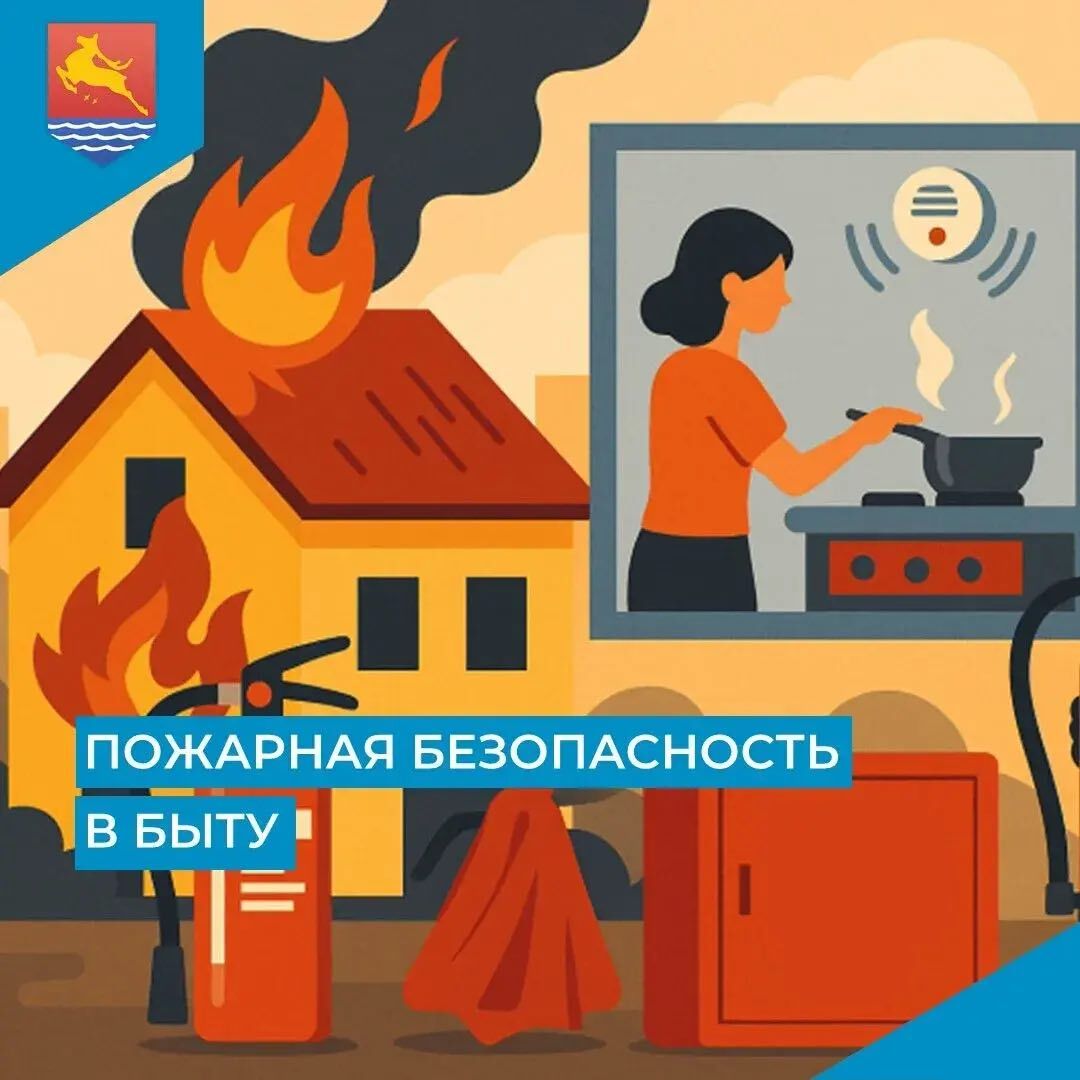 ПОЖАРНАЯ БЕЗОПАСНОСТЬ
В БЫТУ